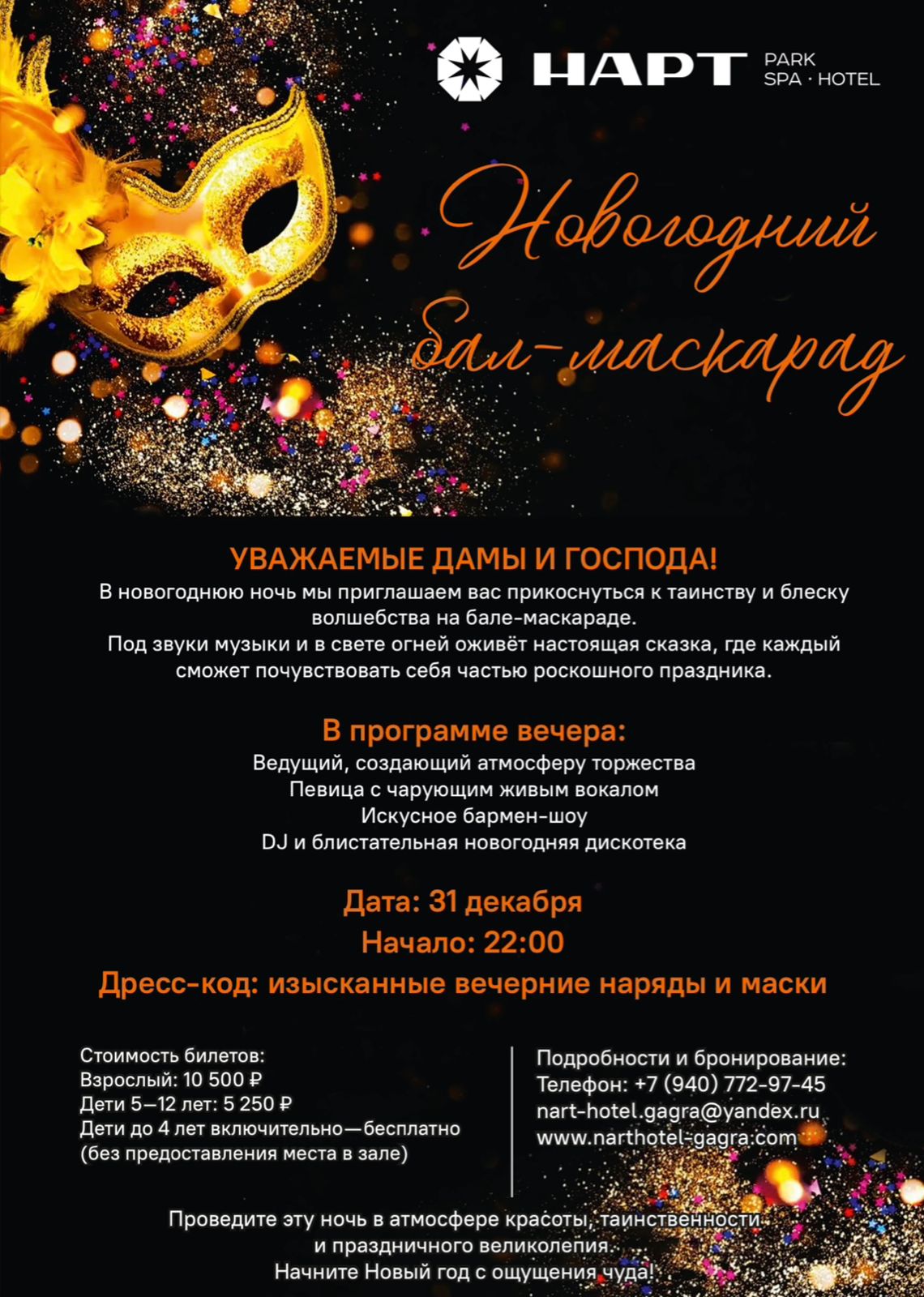 НАРТ PARK SPA · HOTEL

Новогодний бал-маскарад

УВАЖАЕМЫЕ ДАМЫ И ГОСПОДА!
В новогоднюю ночь мы приглашаем вас прикоснуться к таинству и блеску волшебства на бале-маскараде.
Под звуки музыки и в свете огней оживёт настоящая сказка, где каждый сможет почувствовать себя частью роскошного праздника.

В программе вечера:
Ведущий, создающий атмосферу торжества
Певица с чарующим живым вокалом
Искусное бармен-шоу
DJ и блистательная новогодняя дискотека

Дата: 31 декабря
Начало: 22:00
Дресс-код: изысканные вечерние наряды и маски

Стоимость билетов:
Взрослый: 10 500 ₽
Дети 5—12 лет: 5 250 ₽
Дети до 4 лет включительно—бесплатно
(без предоставления места в зале)

Подробности и бронирование:
Телефон: +7 (940) 772-97-45
nart-hotel.gagra@yandex.ru
www.narthotel-gagra.com

Проведите эту ночь в атмосфере красоты, таинственности и праздничного великолепия.
Начните Новый год с ощущения чуда!